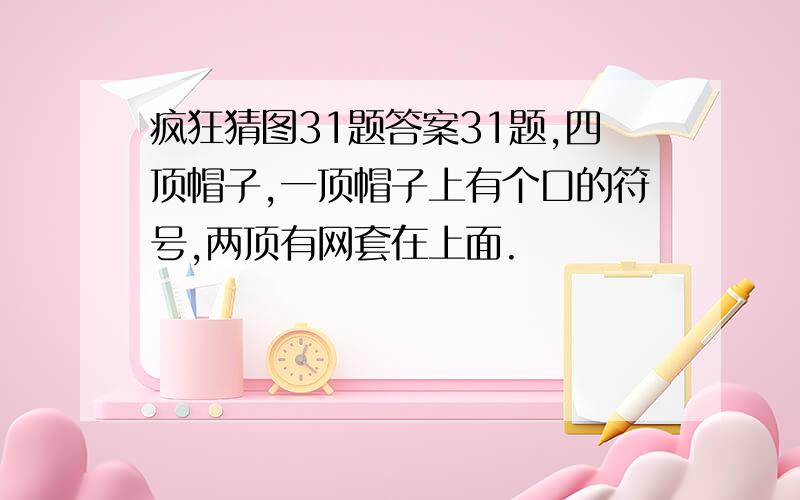 疯狂猜图31题答案31题,四顶帽子,一顶帽子上有个口的符号,两顶有网套在上面.